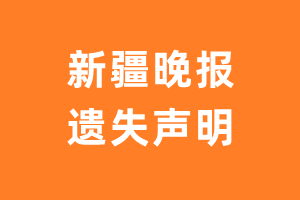 新疆晚报
遗失声明